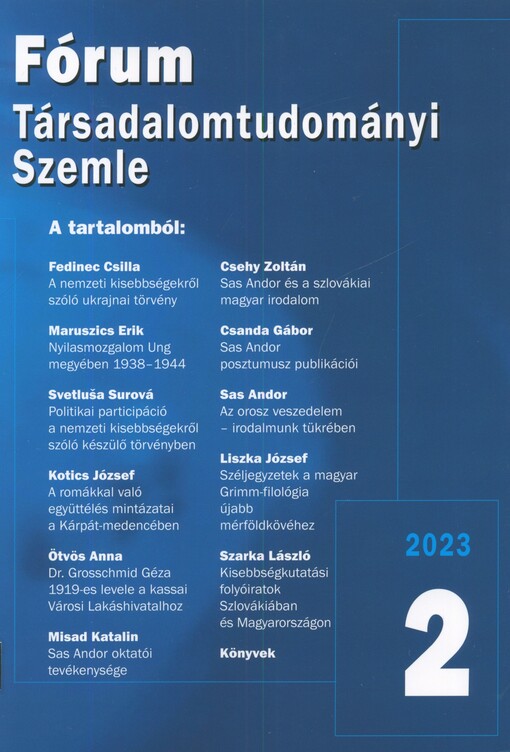 Fórum
Társadalomtudományi Szemle

A tartalomból:

Fedinec Csilla
A nemzeti kisebbségekről szóló ukrajnai törvény

Maruszics Erik
Nyilasmozgalom Ung megyében 1938–1944

Svetluša Surová
Politikai participáció a nemzeti kisebbségekről szóló készülő törvényben

Kotics József
A romákkal való együttélés mintázatai a Kárpát-medencében

Ötvös Anna
Dr. Grosschmid Géza 1919-es levele a kassai Városi Lakáshivatalhoz

Misad Katalin
Sas Andor oktatói tevékenysége

Csehy Zoltán
Sas Andor és a szlovákiai magyar irodalom

Csanda Gábor
Sas Andor posztumusz publikációi

Sas Andor
Az orosz veszedelem – irodalmunk tükrében

Liszka József
Széljegyzetek a magyar Grimm-filológia újabb mérföldkövéhez

Szarka László
Kisebbségkutatási folyóiratok Szlovákiában és Magyarországon

Könyvek

2023

2